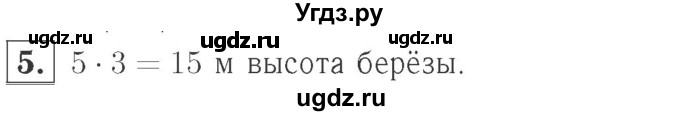 Угдз.ру

ugdz.ru ugdz.ru ugdz.ru

5. $5 \cdot 3 = 15$ м высота берёзы.

ugdz.ru